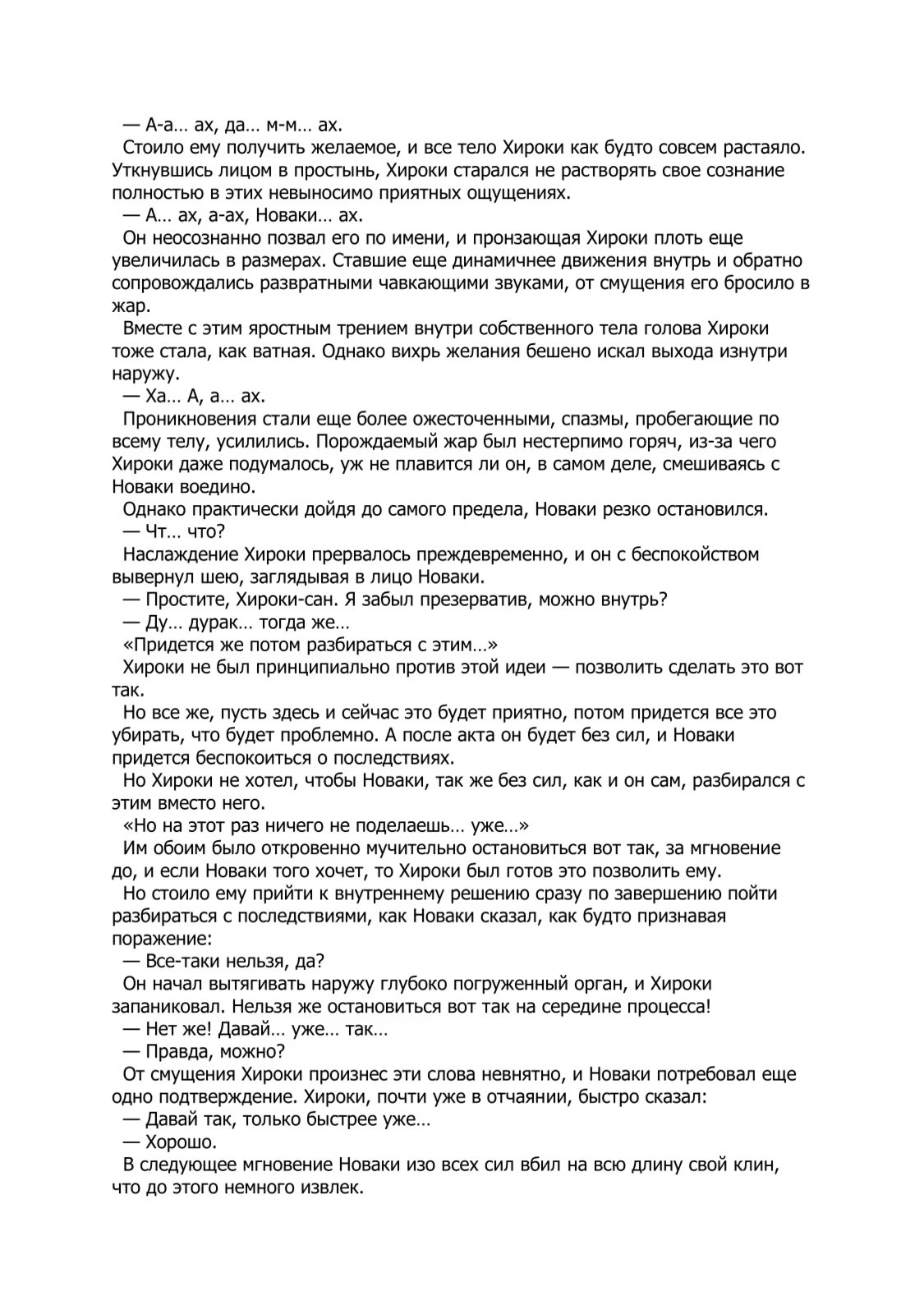 — А-а… ах, да… м-м… ах.
Стоило ему получить желаемое, и все тело Хироки как будто совсем растаяло. Уткнувшись лицом в простынь, Хироки старался не растворять свое сознание полностью в этих невыносимо приятных ощущениях.
— А… ах, а-ах, Новаки… ах.
Он неосознанно позвал его по имени, и пронзающая Хироки плоть еще увеличилась в размерах. Ставшие еще динамичнее движения внутрь и обратно сопровождались развратными чавкающими звуками, от смущения его бросило в жар.
Вместе с этим яростным трением внутри собственного тела голова Хироки тоже стала, как ватная. Однако вихрь желания бешено искал выхода изнутри наружу.
— Ха… А, а… ах.
Проникновения стали еще более ожесточенными, спазмы, пробегающие по всему телу, усилились. Порождаемый жар был нестерпимо горяч, из-за чего Хироки даже подумалось, уж не плавится ли он, в самом деле, смешиваясь с Новаки воедино.
Однако практически дойдя до самого предела, Новаки резко остановился.
— Чт… что?
Наслаждение Хироки прервалось преждевременно, и он с беспокойством вывернул шею, заглядывая в лицо Новаки.
— Простите, Хироки-сан. Я забыл презерватив, можно внутрь?
— Ду… дурак… тогда же…
«Придется же потом разбираться с этим…»
Хироки не был принципиально против этой идеи — позволить сделать это вот так.
Но все же, пусть здесь и сейчас это будет приятно, потом придется все это убирать, что будет проблемно. А после акта он будет без сил, и Новаки придется беспокоиться о последствиях.
Но Хироки не хотел, чтобы Новаки, так же без сил, как и он сам, разбирался с этим вместо него.
«Но на этот раз ничего не поделаешь… уже…»
Им обоим было откровенно мучительно остановиться вот так, за мгновение до, и если Новаки того хочет, то Хироки был готов это позволить ему.
Но стоило ему прийти к внутреннему решению сразу по завершению пойти разбираться с последствиями, как Новаки сказал, как будто признавая поражение:
— Все-таки нельзя, да?
Он начал вытягивать наружу глубоко погруженный орган, и Хироки запаниковал. Нельзя же остановиться вот так на середине процесса!
— Нет же! Давай… уже… так…
— Правда, можно?
От смущения Хироки произнес эти слова невнятно, и Новаки потребовал еще одно подтверждение. Хироки, почти уже в отчаянии, быстро сказал:
— Давай так, только быстрее уже…
— Хорошо.
В следующее мгновение Новаки изо всех сил вбил на всю длину свой клин, что до этого немного извлек.